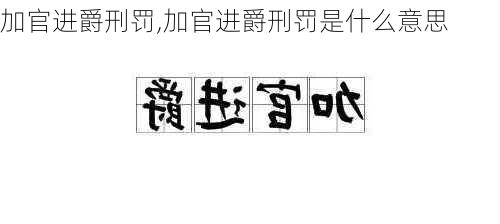 加官进爵刑罚,加官进爵刑罚是什么意思

爵进官加